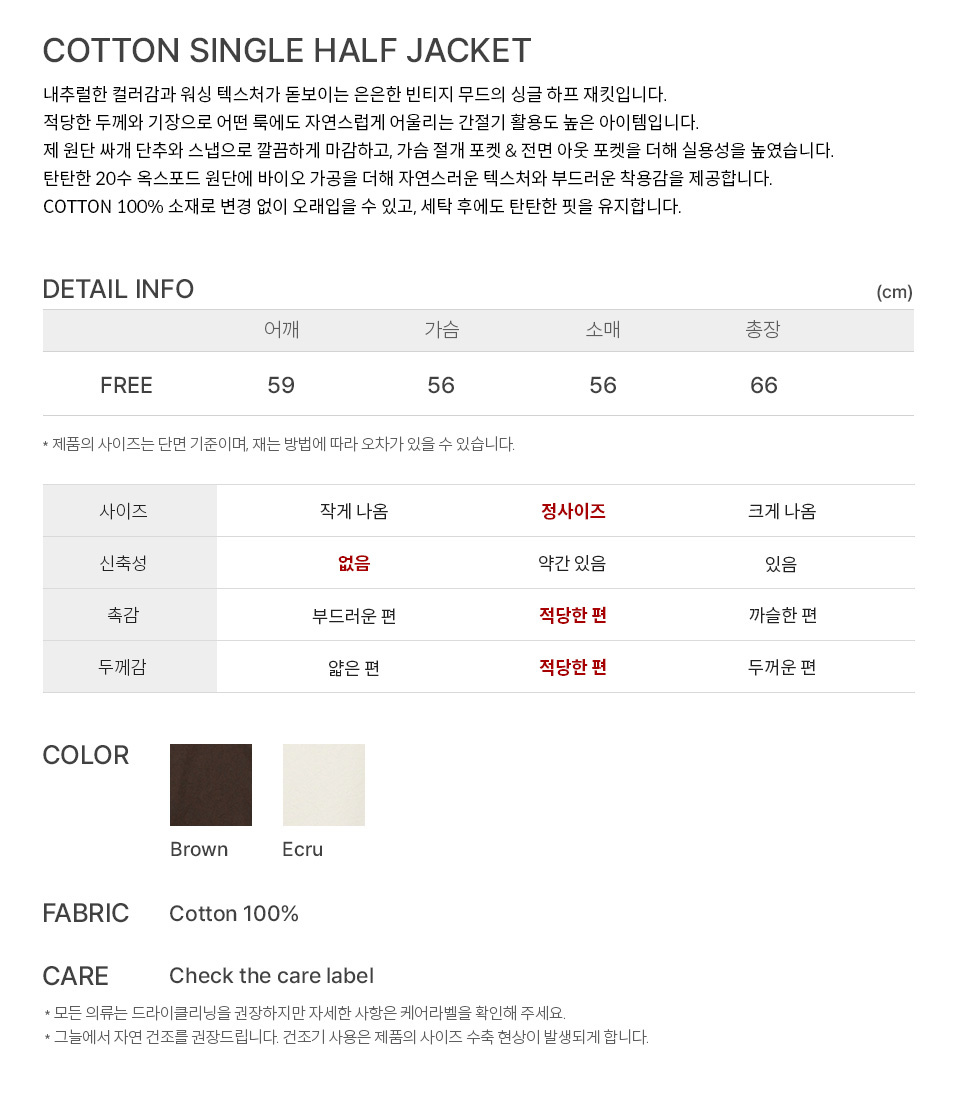 COTTON SINGLE HALF JACKET

내추럴한 컬러감과 워싱 텍스처가 돋보이는 은은한 빈티지 무드의 싱글 하프 재킷입니다.
적당한 두께와 기장으로 어떤 룩에도 자연스럽게 어울리는 간절기 활용도 높은 아이템입니다.
제 원단 싸개 단추와 스냅으로 깔끔하게 마감하고, 가슴 절개 포켓 & 전면 아웃 포켓을 더해 실용성을 높였습니다.
탄탄한 20수 옥스포드 원단에 바이오 가공을 더해 자연스러운 텍스처와 부드러운 착용감을 제공합니다.
COTTON 100% 소재로 변경 없이 오래입을 수 있고, 세탁 후에도 탄탄한 핏을 유지합니다.

DETAIL INFO

(cm)

| | 어깨 | 가슴 | 소매 | 총장 |
|---|---|---|---|---|
| FREE | 59 | 56 | 56 | 66 |

* 제품의 사이즈는 단면 기준이며, 재는 방법에 따라 오차가 있을 수 있습니다.

| 사이즈 | 작게 나옴 | 정사이즈 | 크게 나옴 |
|---|---|---|---|
| 신축성 | 없음 | 약간 있음 | 있음 |
| 촉감 | 부드러운 편 | 적당한 편 | 까슬한 편 |
| 두께감 | 얇은 편 | 적당한 편 | 두꺼운 편 |

COLOR

Brown

Ecru

FABRIC

Cotton 100%

CARE

Check the care label

* 모든 의류는 드라이클리닝을 권장하지만 자세한 사항은 케어라벨을 확인해 주세요.
* 그늘에서 자연 건조를 권장드립니다. 건조기 사용은 제품의 사이즈 수축 현상이 발생되게 합니다.